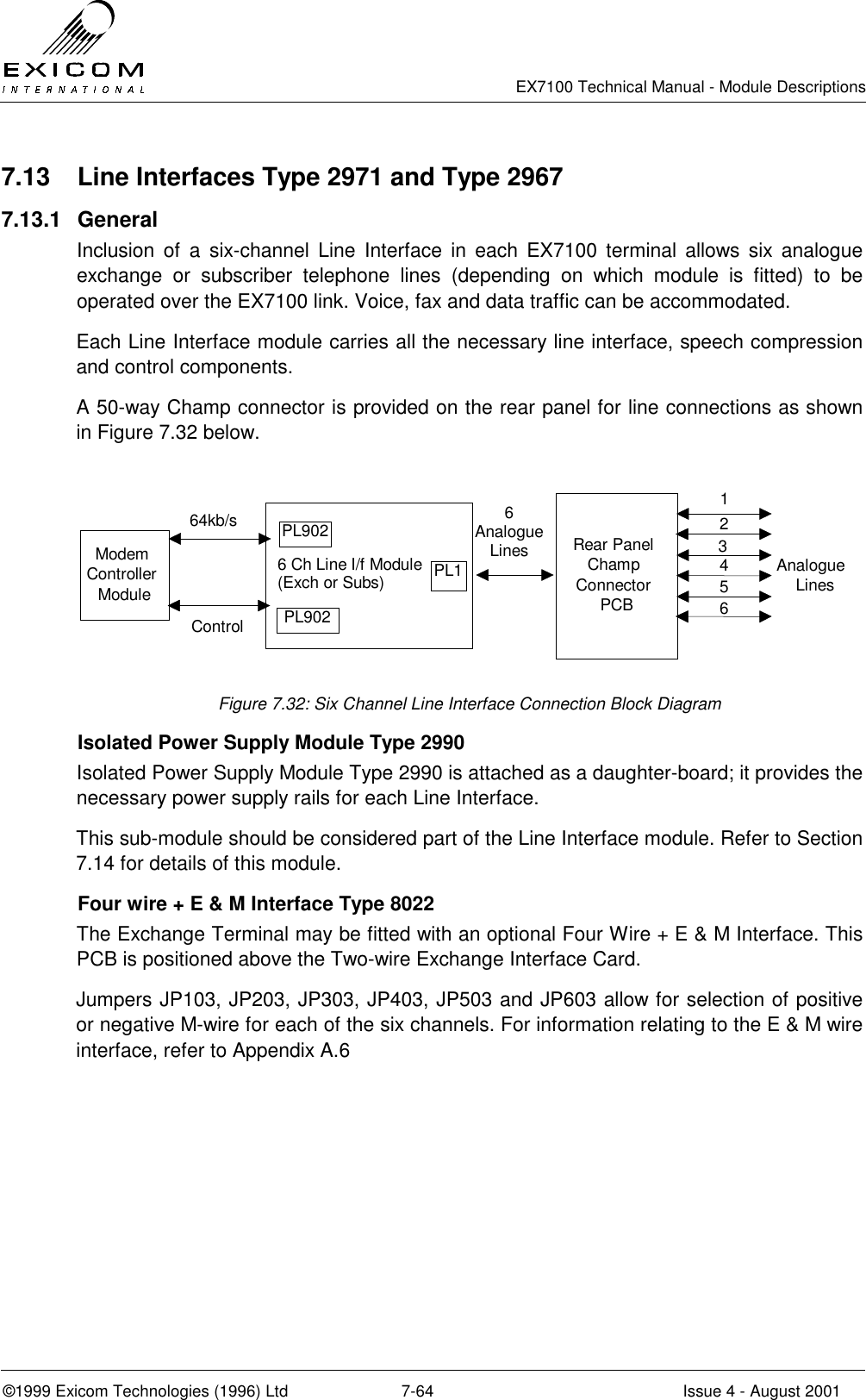 EXICOM
INTERNATIONAL

EX7100 Technical Manual - Module Descriptions

7.13 Line Interfaces Type 2971 and Type 2967

7.13.1 General

Inclusion of a six-channel Line Interface in each EX7100 terminal allows six analogue exchange or subscriber telephone lines (depending on which module is fitted) to be operated over the EX7100 link. Voice, fax and data traffic can be accommodated.

Each Line Interface module carries all the necessary line interface, speech compression and control components.

A 50-way Champ connector is provided on the rear panel for line connections as shown in Figure 7.32 below.

Modem Controller Module

64kb/s

Control

PL902

6 Ch Line I/f Module (Exch or Subs)

PL1

PL902

6 Analogue Lines

Rear Panel Champ Connector PCB

1
2
3
4
5
6

Analogue Lines

Figure 7.32: Six Channel Line Interface Connection Block Diagram

Isolated Power Supply Module Type 2990

Isolated Power Supply Module Type 2990 is attached as a daughter-board; it provides the necessary power supply rails for each Line Interface.

This sub-module should be considered part of the Line Interface module. Refer to Section 7.14 for details of this module.

Four wire + E & M Interface Type 8022

The Exchange Terminal may be fitted with an optional Four Wire + E & M Interface. This PCB is positioned above the Two-wire Exchange Interface Card.

Jumpers JP103, JP203, JP303, JP403, JP503 and JP603 allow for selection of positive or negative M-wire for each of the six channels. For information relating to the E & M wire interface, refer to Appendix A.6

©1999 Exicom Technologies (1996) Ltd 7-64 Issue 4 - August 2001